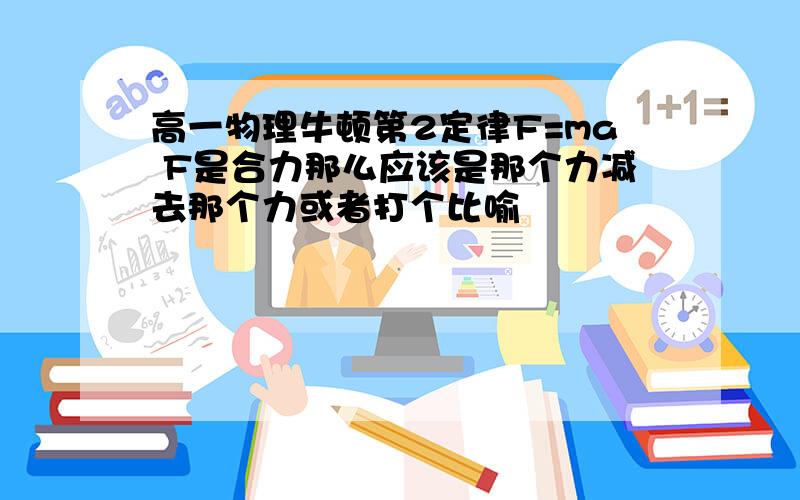 abc

1+1=

高一物理牛顿第2定律F=ma F是合力那么应该是那个力减去那个力或者打个比喻